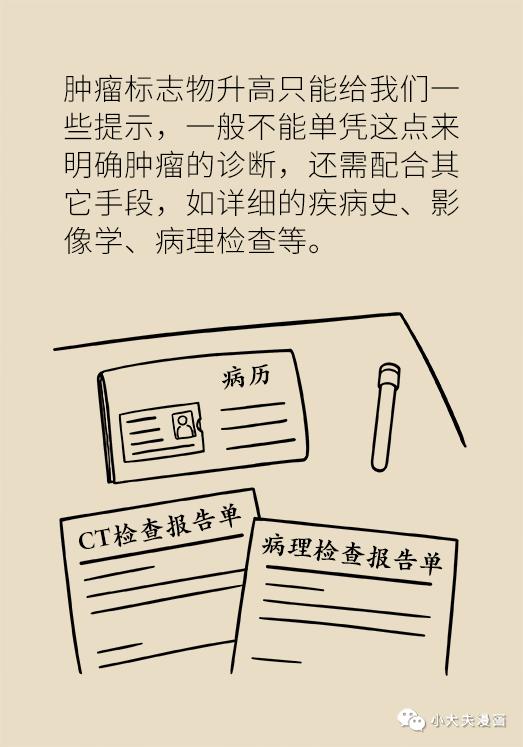 肿瘤标志物升高只能给我们一些提示，一般不能单凭这点来明确肿瘤的诊断，还需配合其它手段，如详细的疾病史、影像学、病理检查等。

病历

CT检查报告单

病理检查报告单

小大夫漫画